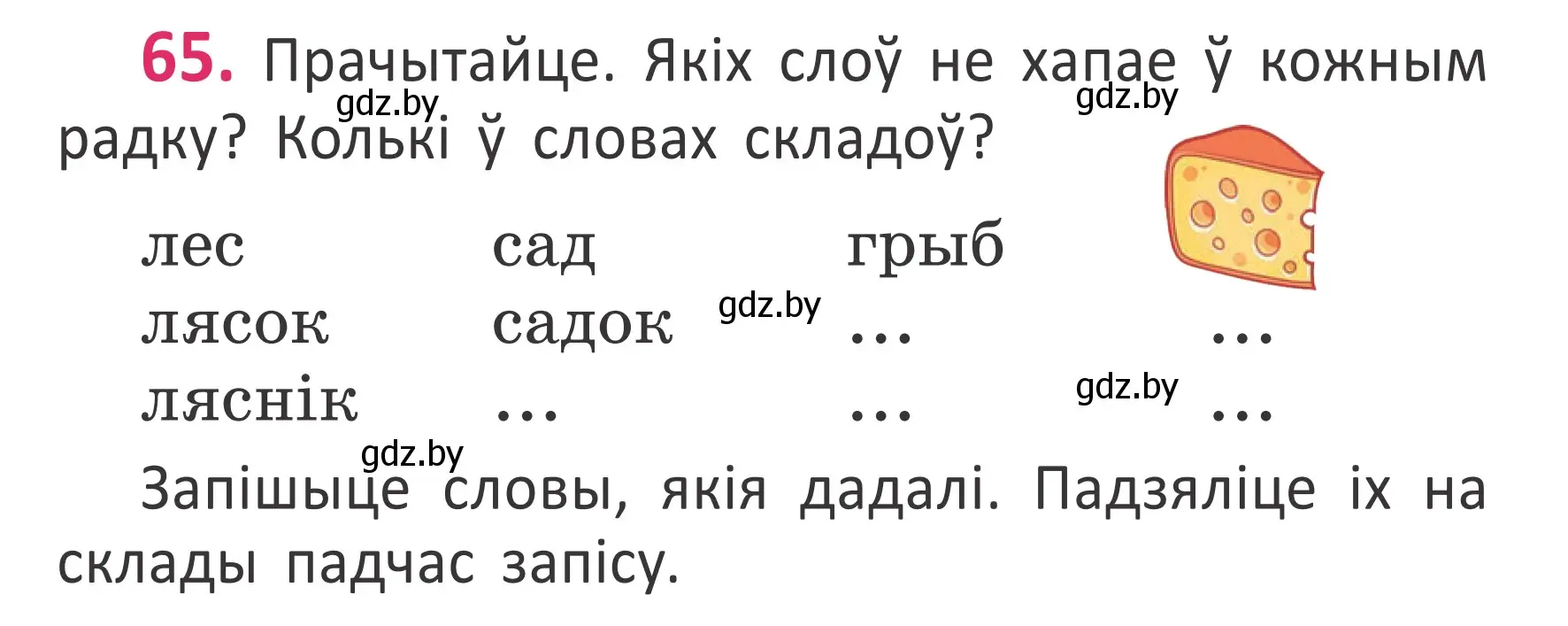 65. Прачытайце. Якіх слоў не хапае ў кожным радку? Колькі ў словах складоў?

gdz.by gdz.by

| лес | сад | грыб | |
|---|---|---|---|
| лясок | садок | ... | ... |
| ляснік | ... | ... | ... |

gdz.by gdz.by gdz.by

Запішыце словы, якія дадалі. Падзяліце іх на склады падчас запісу.